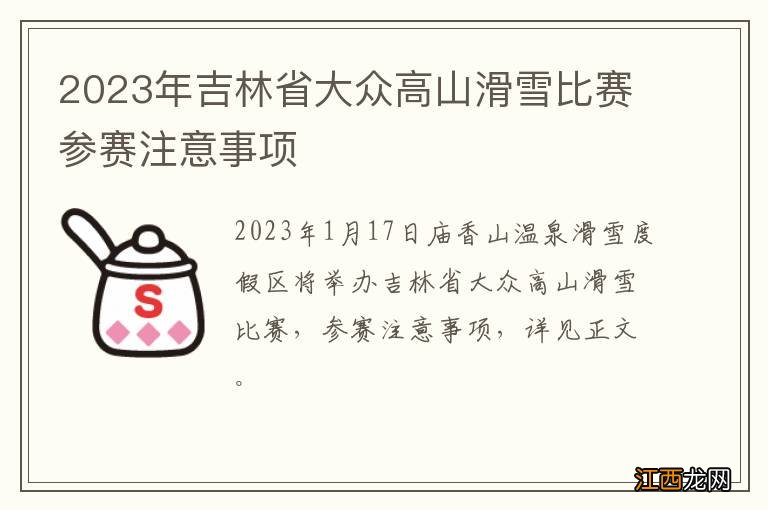 2023年吉林省大众高山滑雪比赛参赛注意事项

S

2023年1月17日庙香山温泉滑雪度假区将举办吉林省大众高山滑雪比赛，参赛注意事项，详见正文。

江西龙网